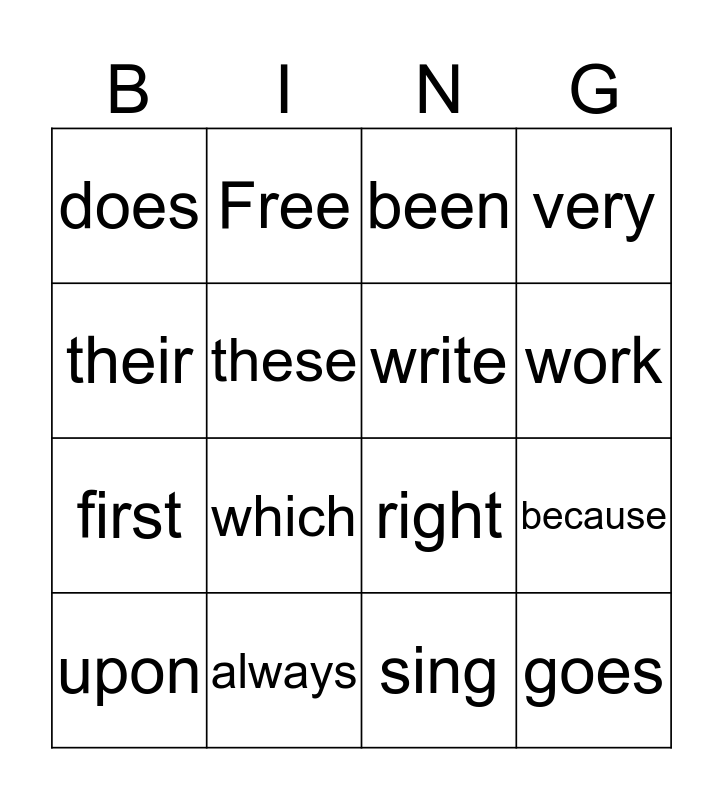 | B | I | N | G |
|---|---|---|---|
| does | Free | been | very |
| their | these | write | work |
| first | which | right | because |
| upon | always | sing | goes |